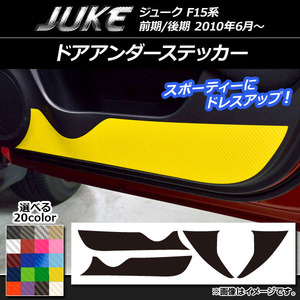 JUKE
ジューク F15系
前期/後期 2010年6月~

ドアアンダーステッカー

スポーティーに
ドレスアップ!

選べる
20color

※画像はイメージです。